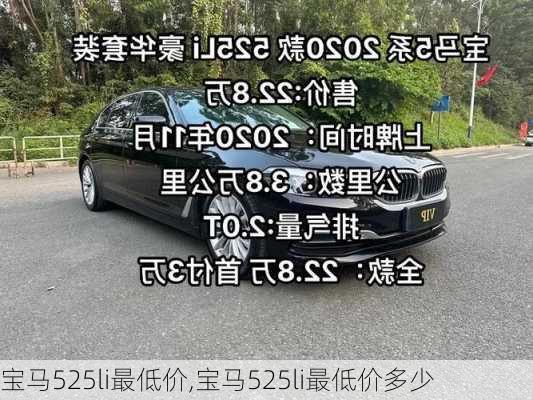 宝马5系 2020款 525Li 豪华套装

售价:22.8万

上牌时间：2020年11月

公里数：3.8万公里

排气量:2.0T

全款：22.8万 首付3万

VIP

宝马525li最低价,宝马525li最低价多少